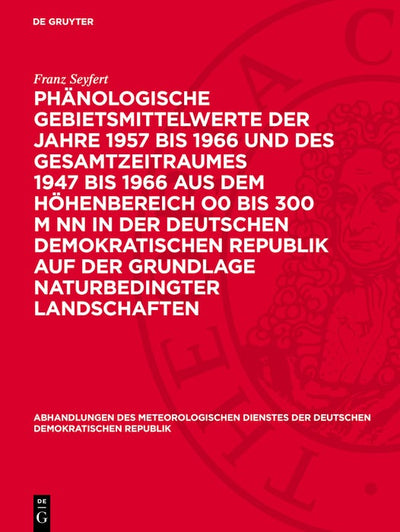 DE GRUYTER

Franz Seyfert

PHÄNOLOGISCHE GEBIETSMITTELWERTE DER JAHRE 1957 BIS 1966 UND DES GESAMTZEITRAUMES 1947 BIS 1966 AUS DEM HÖHENBEREICH O0 BIS 300 M NN IN DER DEUTSCHEN DEMOKRATISCHEN REPUBLIK AUF DER GRUNDLAGE NATURBEDINGTER LANDSCHAFTEN

ABHANDLUNGEN DES METEOROLOGISCHEN DIENSTES DER DEUTSCHEN DEMOKRATISCHEN REPUBLIK

DE G